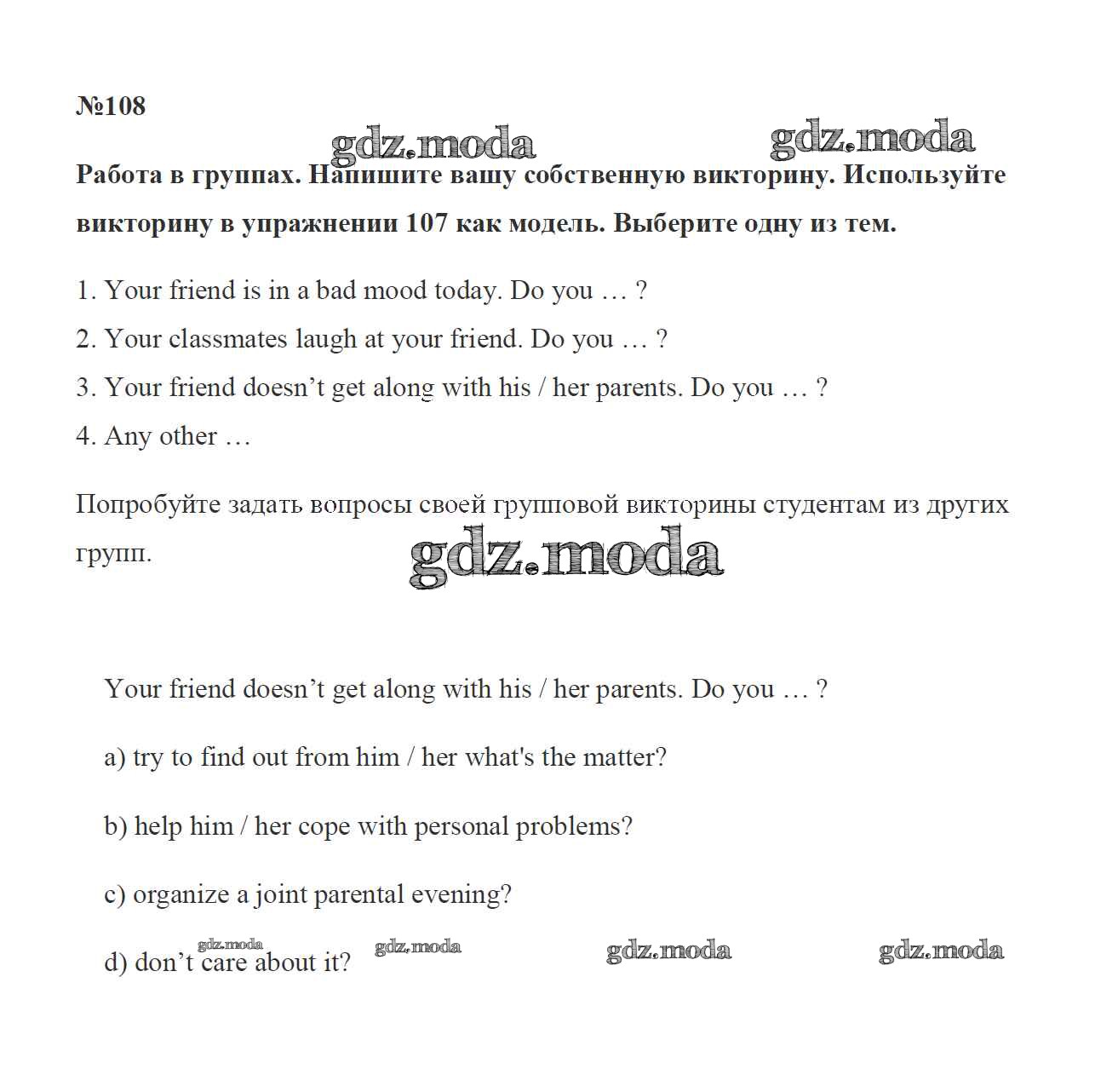 №108

gdz.moda gdz.moda

Работа в группах. Напишите вашу собственную викторину. Используйте викторину в упражнении 107 как модель. Выберите одну из тем.

1. Your friend is in a bad mood today. Do you … ?

2. Your classmates laugh at your friend. Do you … ?

3. Your friend doesn’t get along with his / her parents. Do you … ?

4. Any other …

Попробуйте задать вопросы своей групповой викторины студентам из других групп.

gdz.moda

Your friend doesn’t get along with his / her parents. Do you … ?

a) try to find out from him / her what's the matter?

b) help him / her cope with personal problems?

c) organize a joint parental evening?

d) don’t care about it?

gdz.moda gdz.moda gdz.moda gdz.moda